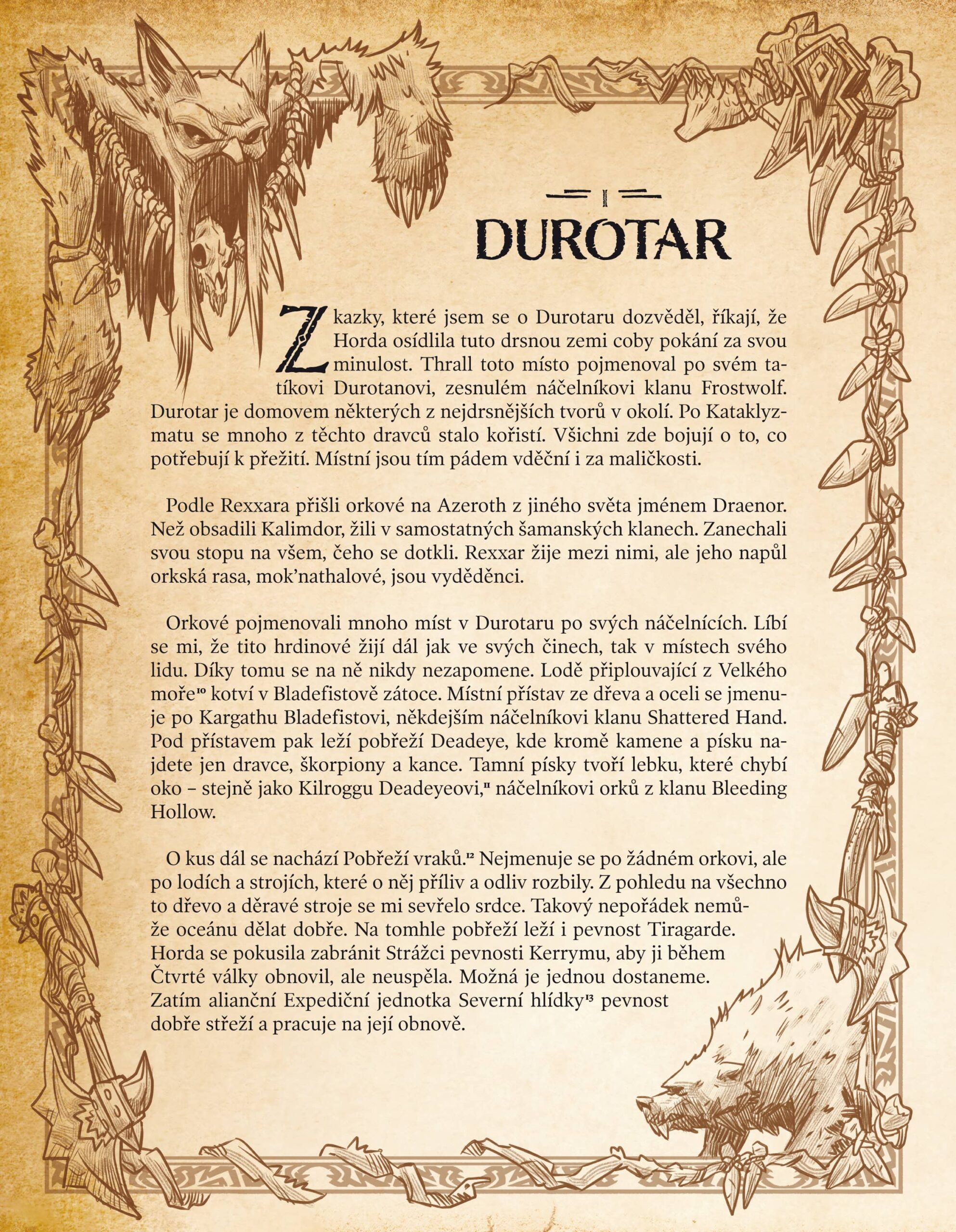 I

DUROTAR

Zkazky, které jsem se o Durotaru dozvěděl, říkají, že Horda osídlila tuto drsnou zemi coby pokání za svou minulost. Thrall toto místo pojmenoval po svém tatíkovi Durotanovi, zesnulém náčelníkovi klanu Frostwolf. Durotar je domovem některých z nejdrsnějších tvorů v okolí. Po Kataklyzmatu se mnoho z těchto dravců stalo kořistí. Všichni zde bojují o to, co potřebují k přežití. Místní jsou tím pádem vděční i za maličkosti.

Podle Rexxara přišli orkové na Azeroth z jiného světa jménem Draenor. Než obsadili Kalimdor, žili v samostatných šamanských klanech. Zanechali svou stopu na všem, čeho se dotkli. Rexxar žije mezi nimi, ale jeho napůl orkská rasa, mok'nathalové, jsou vyděděnci.

Orkové pojmenovali mnoho míst v Durotaru po svých náčelnících. Líbí se mi, že tito hrdinové žijí dál jak ve svých činech, tak v místech svého lidu. Díky tomu se na ně nikdy nezapomene. Lodě připlouvající z Velkého moře$^{10}$ kotví v Bladefistově zátoce. Místní přístav ze dřeva a oceli se jmenuje po Kargathu Bladefistovi, někdejším náčelníkovi klanu Shattered Hand. Pod přístavem pak leží pobřeží Deadeye, kde kromě kamene a písku najdete jen dravce, škorpiony a kance. Tamní písky tvoří lebku, které chybí oko – stejně jako Kilroggu Deadeyeovi,$^{11}$ náčelníkovi orků z klanu Bleeding Hollow.

O kus dál se nachází Pobřeží vraků.$^{12}$ Nejmenuje se po žádném orkovi, ale po lodích a strojích, které o něj příliv a odliv rozbily. Z pohledu na všechno to dřevo a děravé stroje se mi sevřelo srdce. Takový nepořádek nemůže oceánu dělat dobře. Na tomhle pobřeží leží i pevnost Tiragarde. Horda se pokusila zabránit Strážci pevnosti Kerrymu, aby ji během Čtvrté války obnovil, ale neuspěla. Možná je jednou dostaneme. Zatím alianční Expediční jednotka Severní hlídky$^{13}$ pevnost dobře střeží a pracuje na její obnově.